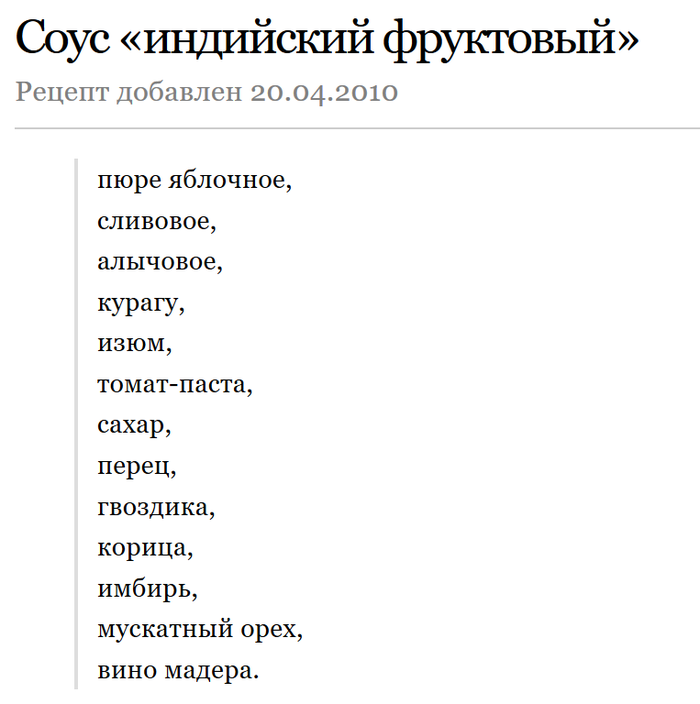 Соус «индийский фруктовый»

Рецепт добавлен 20.04.2010

пюре яблочное,
сливовое,
алычовое,
курагу,
изюм,
томат-паста,
сахар,
перец,
гвоздика,
корица,
имбирь,
мускатный орех,
вино мадера.